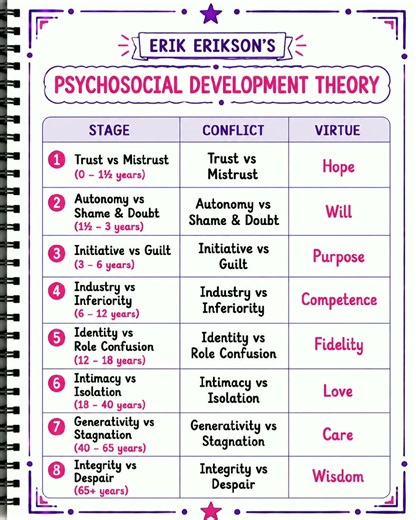 ERIK ERIKSON'S

PSYCHOSOCIAL DEVELOPMENT THEORY

| STAGE | CONFLICT | VIRTUE |
|---|---|---|
| 1 Trust vs Mistrust (0 – 1½ years) | Trust vs Mistrust | Hope |
| 2 Autonomy vs Shame & Doubt (1½ – 3 years) | Autonomy vs Shame & Doubt | Will |
| 3 Initiative vs Guilt (3 – 6 years) | Initiative vs Guilt | Purpose |
| 4 Industry vs Inferiority (6 – 12 years) | Industry vs Inferiority | Competence |
| 5 Identity vs Role Confusion (12 – 18 years) | Identity vs Role Confusion | Fidelity |
| 6 Intimacy vs Isolation (18 – 40 years) | Intimacy vs Isolation | Love |
| 7 Generativity vs Stagnation (40 – 65 years) | Generativity vs Stagnation | Care |
| 8 Integrity vs Despair (65+ years) | Integrity vs Despair | Wisdom |